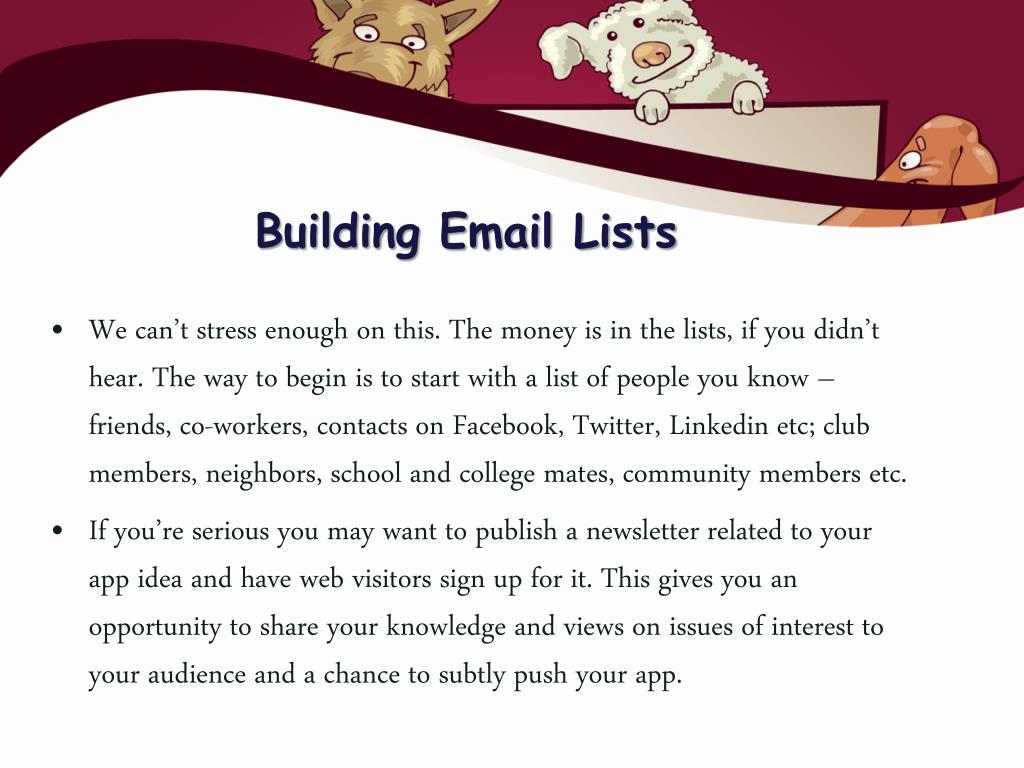 Building Email Lists

• We can’t stress enough on this. The money is in the lists, if you didn’t hear. The way to begin is to start with a list of people you know – friends, co-workers, contacts on Facebook, Twitter, Linkedin etc; club members, neighbors, school and college mates, community members etc.

• If you’re serious you may want to publish a newsletter related to your app idea and have web visitors sign up for it. This gives you an opportunity to share your knowledge and views on issues of interest to your audience and a chance to subtly push your app.